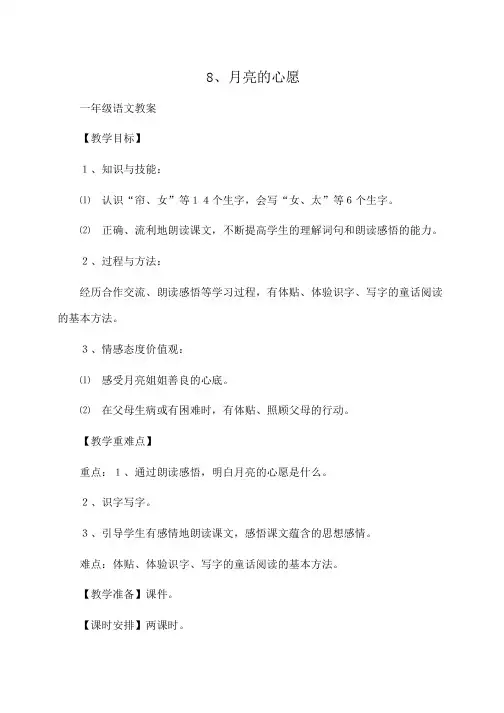 8、月亮的心愿

一年级语文教案

【教学目标】

1、知识与技能：

⑴ 认识“帘、女”等14个生字，会写“女、太”等6个生字。

⑵ 正确、流利地朗读课文，不断提高学生的理解词句和朗读感悟的能力。

2、过程与方法：

经历合作交流、朗读感悟等学习过程，有体贴、体验识字、写字的童话阅读的基本方法。

3、情感态度价值观：

⑴ 感受月亮姐姐善良的心底。

⑵ 在父母生病或有困难时，有体贴、照顾父母的行动。

【教学重难点】

重点：1、通过朗读感悟，明白月亮的心愿是什么。

2、识字写字。

3、引导学生有感情地朗读课文，感悟课文蕴含的思想感情。

难点：体贴、体验识字、写字的童话阅读的基本方法。

【教学准备】课件。

【课时安排】两课时。